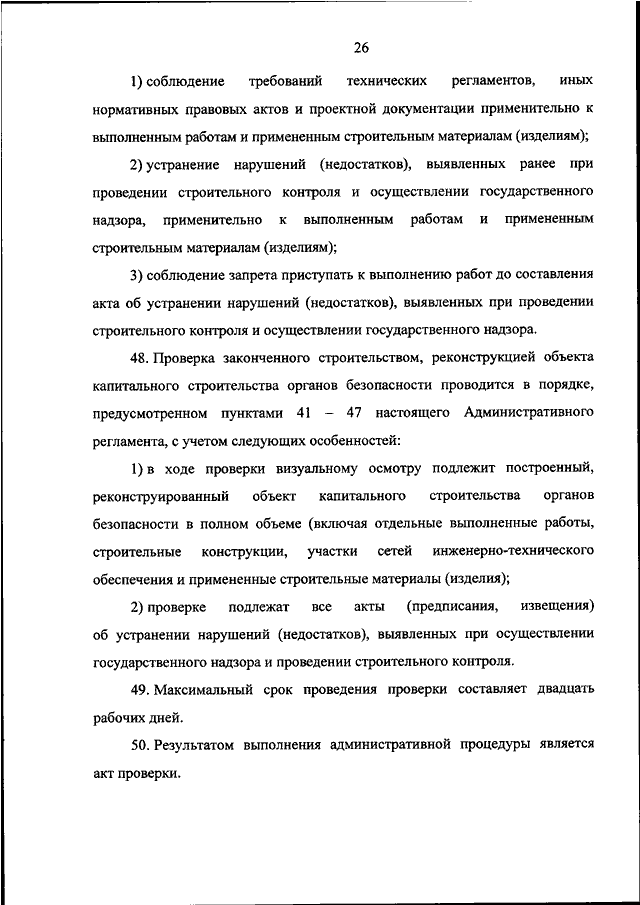 26

1) соблюдение требований технических регламентов, иных нормативных правовых актов и проектной документации применительно к выполненным работам и примененным строительным материалам (изделиям);

2) устранение нарушений (недостатков), выявленных ранее при проведении строительного контроля и осуществлении государственного надзора, применительно к выполненным работам и примененным строительным материалам (изделиям);

3) соблюдение запрета приступать к выполнению работ до составления акта об устранении нарушений (недостатков), выявленных при проведении строительного контроля и осуществлении государственного надзора.

48. Проверка законченного строительством, реконструкцией объекта капитального строительства органов безопасности проводится в порядке, предусмотренном пунктами 41 – 47 настоящего Административного регламента, с учетом следующих особенностей:

1) в ходе проверки визуальному осмотру подлежит построенный, реконструированный объект капитального строительства органов безопасности в полном объеме (включая отдельные выполненные работы, строительные конструкции, участки сетей инженерно-технического обеспечения и примененные строительные материалы (изделия);

2) проверке подлежат все акты (предписания, извещения) об устранении нарушений (недостатков), выявленных при осуществлении государственного надзора и проведении строительного контроля.

49. Максимальный срок проведения проверки составляет двадцать рабочих дней.

50. Результатом выполнения административной процедуры является акт проверки.